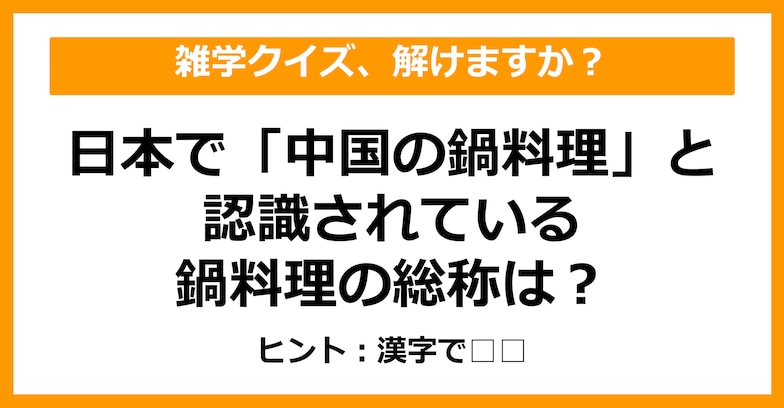 雑学クイズ、解けますか？

日本で「中国の鍋料理」と認識されている鍋料理の総称は？

ヒント：漢字で□□